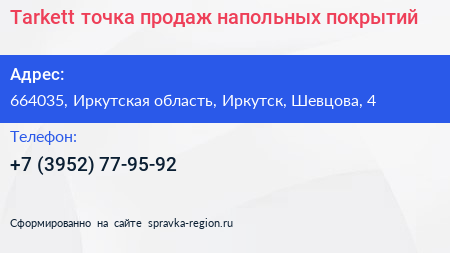 Tarkett точка продаж напольных покрытий

Адрес:

664035, Иркутская область, Иркутск, Шевцова, 4

Телефон:

+7 (3952) 77-95-92

Сформированно на сайте spravka-region.ru